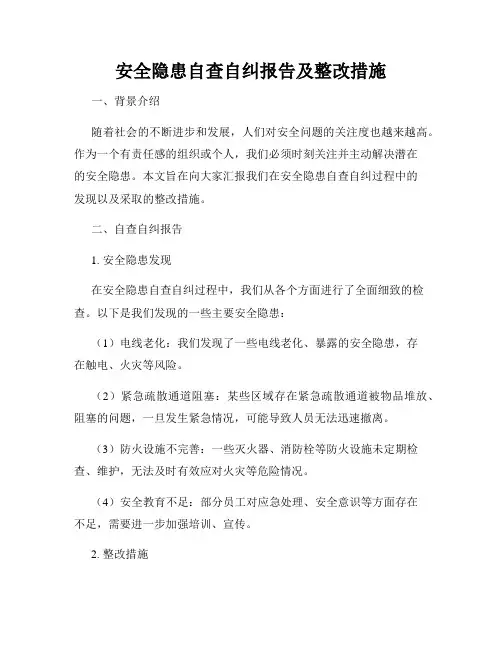 安全隐患自查自纠报告及整改措施

一、背景介绍

随着社会的不断进步和发展，人们对安全问题的关注度也越来越高。作为一个有责任感的组织或个人，我们必须时刻关注并主动解决潜在的安全隐患。本文旨在向大家汇报我们在安全隐患自查自纠过程中的发现以及采取的整改措施。

二、自查自纠报告

1. 安全隐患发现

在安全隐患自查自纠过程中，我们从各个方面进行了全面细致的检查。以下是我们发现的一些主要安全隐患：

（1）电线老化：我们发现了一些电线老化、暴露的安全隐患，存在触电、火灾等风险。

（2）紧急疏散通道阻塞：某些区域存在紧急疏散通道被物品堆放、阻塞的问题，一旦发生紧急情况，可能导致人员无法迅速撤离。

（3）防火设施不完善：一些灭火器、消防栓等防火设施未定期检查、维护，无法及时有效应对火灾等危险情况。

（4）安全教育不足：部分员工对应急处理、安全意识等方面存在不足，需要进一步加强培训、宣传。

2. 整改措施